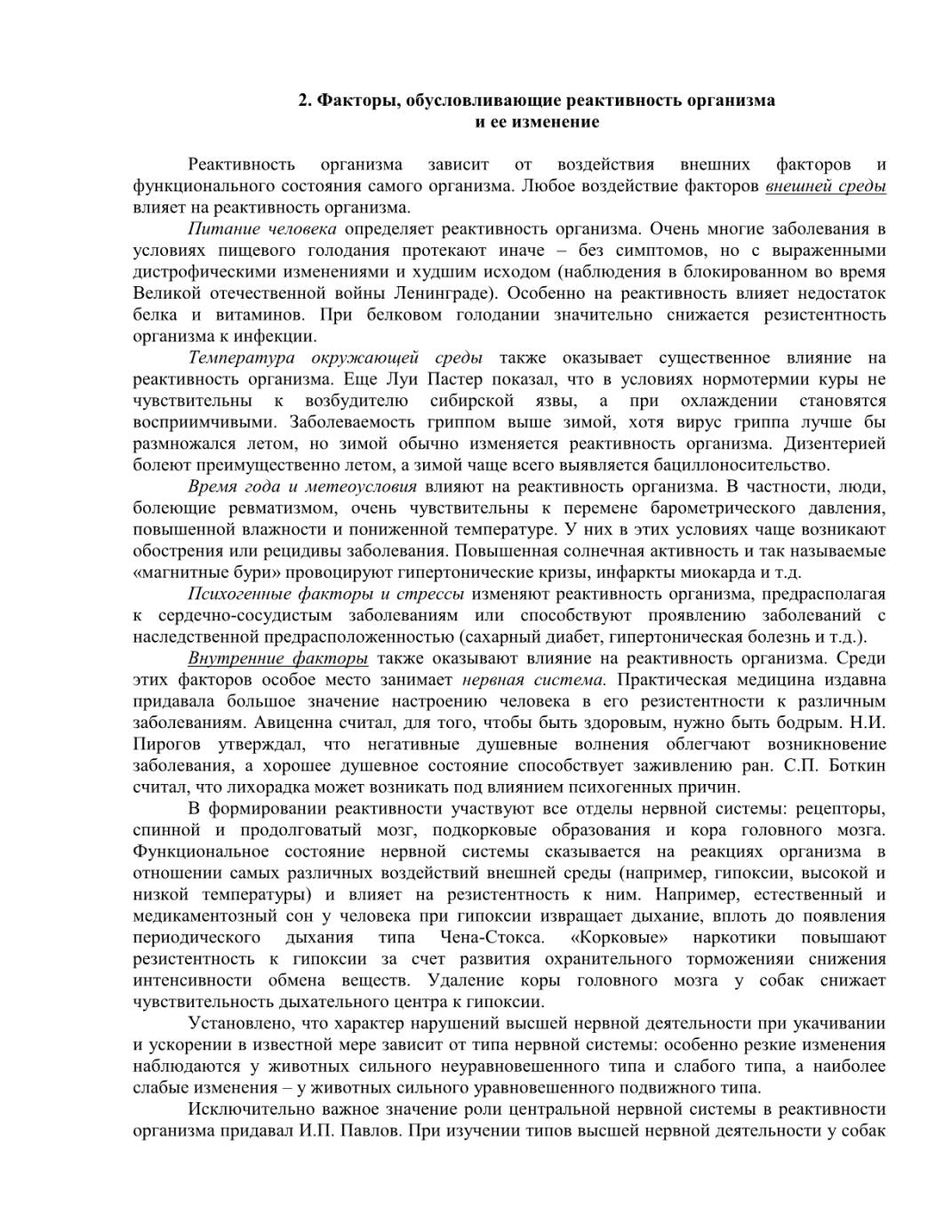 2. Факторы, обусловливающие реактивность организма и ее изменение

Реактивность организма зависит от воздействия внешних факторов и функционального состояния самого организма. Любое воздействие факторов внешней среды влияет на реактивность организма.

Питание человека определяет реактивность организма. Очень многие заболевания в условиях пищевого голодания протекают иначе – без симптомов, но с выраженными дистрофическими изменениями и худшим исходом (наблюдения в блокированном во время Великой отечественной войны Ленинграде). Особенно на реактивность влияет недостаток белка и витаминов. При белковом голодании значительно снижается резистентность организма к инфекции.

Температура окружающей среды также оказывает существенное влияние на реактивность организма. Еще Луи Пастер показал, что в условиях нормотермии куры не чувствительны к возбудителю сибирской язвы, а при охлаждении становятся восприимчивыми. Заболеваемость гриппом выше зимой, хотя вирус гриппа лучше бы размножался летом, но зимой обычно изменяется реактивность организма. Дизентерией болеют преимущественно летом, а зимой чаще всего выявляется бациллоносительство.

Время года и метеоусловия влияют на реактивность организма. В частности, люди, болеющие ревматизмом, очень чувствительны к перемене барометрического давления, повышенной влажности и пониженной температуре. У них в этих условиях чаще возникают обострения или рецидивы заболевания. Повышенная солнечная активность и так называемые «магнитные бури» провоцируют гипертонические кризы, инфаркты миокарда и т.д.

Психогенные факторы и стрессы изменяют реактивность организма, предрасполагая к сердечно-сосудистым заболеваниям или способствуют проявлению заболеваний с наследственной предрасположенностью (сахарный диабет, гипертоническая болезнь и т.д.).

Внутренние факторы также оказывают влияние на реактивность организма. Среди этих факторов особое место занимает нервная система. Практическая медицина издавна придавала большое значение настроению человека в его резистентности к различным заболеваниям. Авиценна считал, для того, чтобы быть здоровым, нужно быть бодрым. Н.И. Пирогов утверждал, что негативные душевные волнения облегчают возникновение заболевания, а хорошее душевное состояние способствует заживлению ран. С.П. Боткин считал, что лихорадка может возникать под влиянием психогенных причин.

В формировании реактивности участвуют все отделы нервной системы: рецепторы, спинной и продолговатый мозг, подкорковые образования и кора головного мозга. Функциональное состояние нервной системы сказывается на реакциях организма в отношении самых различных воздействий внешней среды (например, гипоксии, высокой и низкой температуры) и влияет на резистентность к ним. Например, естественный и медикаментозный сон у человека при гипоксии извращает дыхание, вплоть до появления периодического дыхания типа Чена-Стокса. «Корковые» наркотики повышают резистентность к гипоксии за счет развития охранительного торможенияи снижения интенсивности обмена веществ. Удаление коры головного мозга у собак снижает чувствительность дыхательного центра к гипоксии.

Установлено, что характер нарушений высшей нервной деятельности при укачивании и ускорении в известной мере зависит от типа нервной системы: особенно резкие изменения наблюдаются у животных сильного неуравновешенного типа и слабого типа, а наиболее слабые изменения – у животных сильного уравновешенного подвижного типа.

Исключительно важное значение роли центральной нервной системы в реактивности организма придавал И.П. Павлов. При изучении типов высшей нервной деятельности у собак